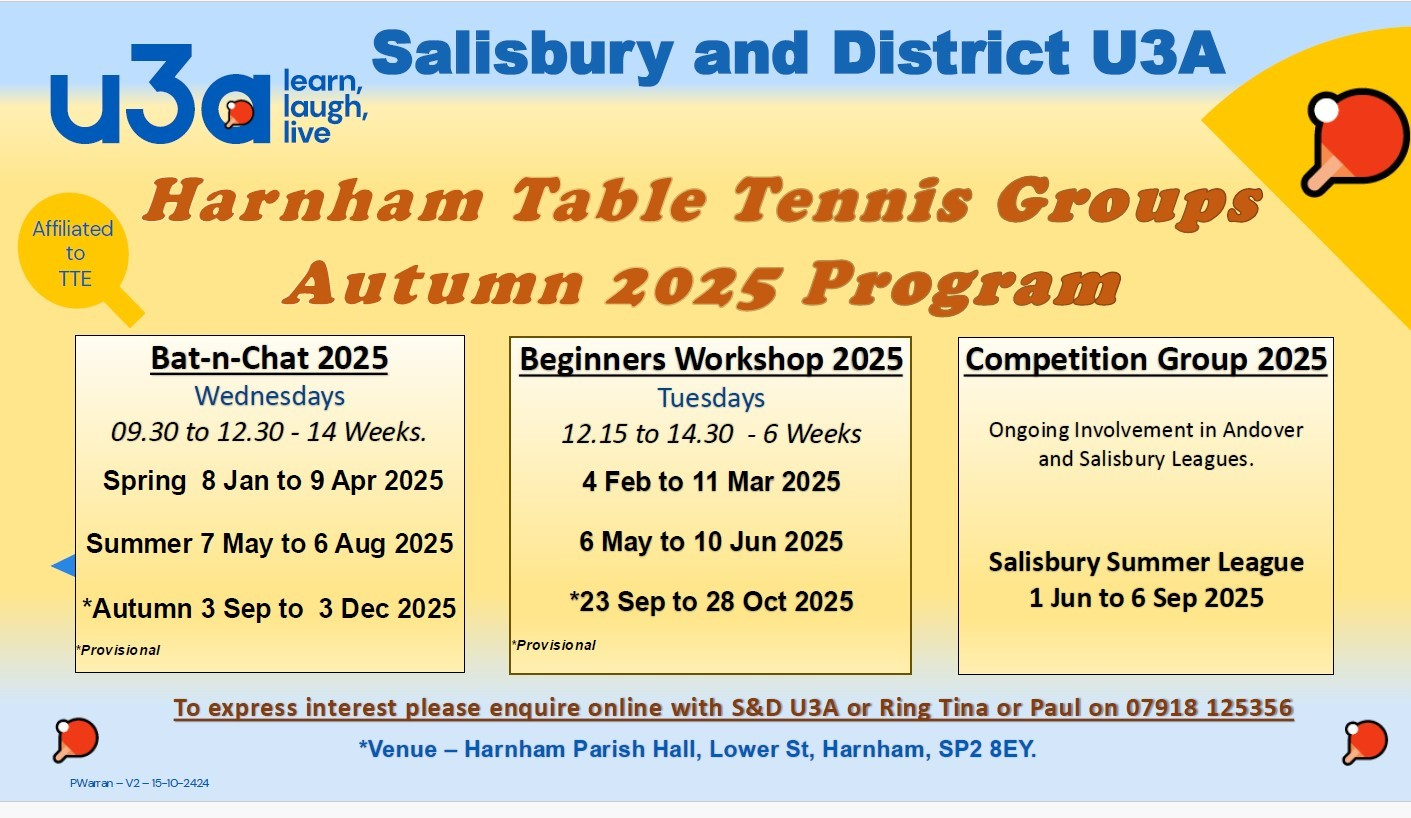 Salisbury and District U3A

u3a learn, laugh, live

Affiliated to TTE

Harnham Table Tennis Groups
Autumn 2025 Program

Bat-n-Chat 2025
Wednesdays
09.30 to 12.30 - 14 Weeks.
Spring 8 Jan to 9 Apr 2025
Summer 7 May to 6 Aug 2025
*Autumn 3 Sep to 3 Dec 2025
*Provisional

Beginners Workshop 2025
Tuesdays
12.15 to 14.30 - 6 Weeks
4 Feb to 11 Mar 2025
6 May to 10 Jun 2025
*23 Sep to 28 Oct 2025
*Provisional

Competition Group 2025
Ongoing Involvement in Andover and Salisbury Leagues.
Salisbury Summer League
1 Jun to 6 Sep 2025

To express interest please enquire online with S&D U3A or Ring Tina or Paul on 07918 125356

*Venue – Harnham Parish Hall, Lower St, Harnham, SP2 8EY.

PWarran – V2 – 15-10-2424